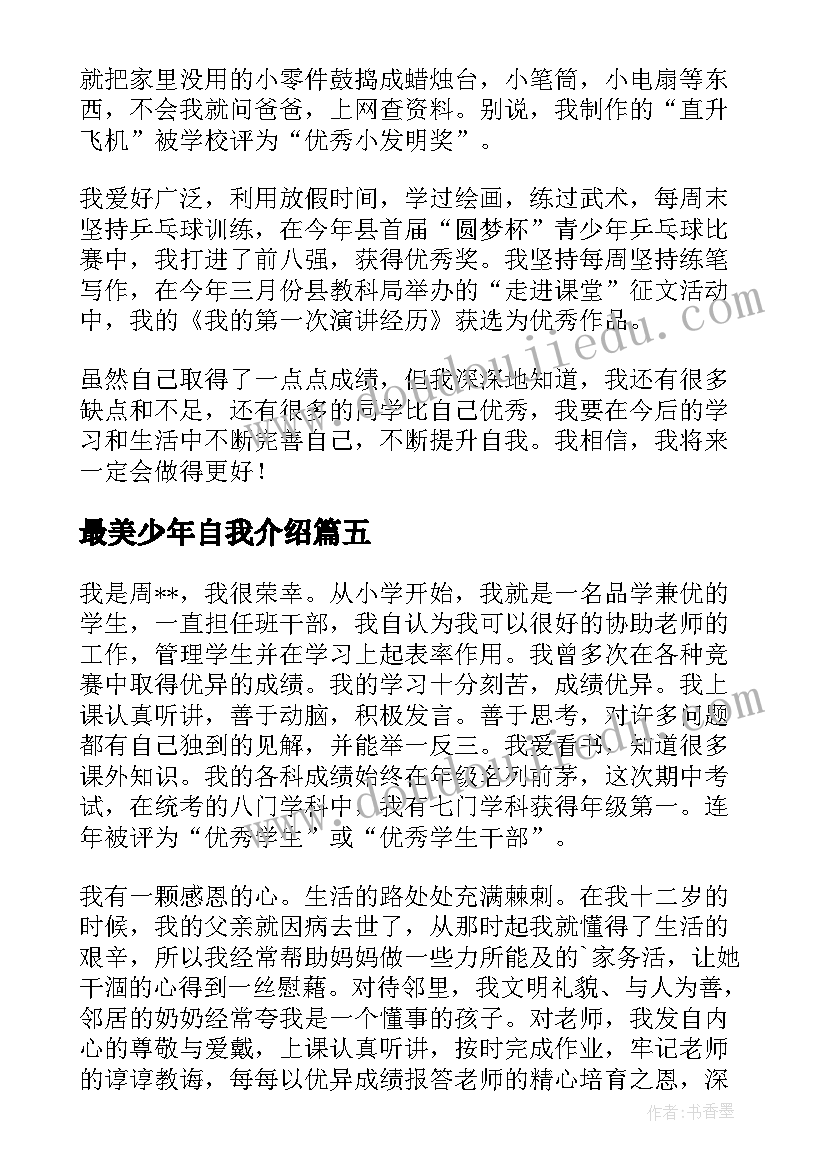 就把家里没用的小零件鼓捣成蜡烛台，小笔筒，小电扇等东西，不会我就问爸爸，上网查资料。别说，我制作的“直升飞机”被学校评为“优秀小发明奖”。

我爱好广泛，利用放假时间，学过绘画，练过武术，每周末坚持乒乓球训练，在今年县首届“圆梦杯”青少年乒乓球比赛中，我打进了前八强，获得优秀奖。我坚持每周坚持练笔写作，在今年三月份县教科局举办的“走进课堂”征文活动中，我的《我的第一次演讲经历》获选为优秀作品。

虽然自己取得了一点点成绩，但我深深地知道，我还有很多缺点和不足，还有很多的同学比自己优秀，我要在今后的学习和生活中不断完善自己，不断提升自我。我相信，我将来一定会做得更好！

最美少年自我介绍篇五

我是周**，我很荣幸。从小学开始，我就是一名品学兼优的学生，一直担任班干部，我自认为我可以很好的协助老师的工作，管理学生并在学习上起表率作用。我曾多次在各种竞赛中取得优异的成绩。我的学习十分刻苦，成绩优异。我上课认真听讲，善于动脑，积极发言。善于思考，对许多问题都有自己独到的见解，并能举一反三。我爱看书，知道很多课外知识。我的各科成绩始终在年级名列前茅，这次期中考试，在统考的八门学科中，我有七门学科获得年级第一。连年被评为“优秀学生”或“优秀学生干部”。

我有一颗感恩的心。生活的路处处充满棘刺。在我十二岁的时候，我的父亲就因病去世了，从那时起我就懂得了生活的艰辛，所以我经常帮助妈妈做一些力所能及的`家务活，让她干涸的心得到一丝慰藉。对待邻里，我文明礼貌、与人为善，邻居的奶奶经常夸我是一个懂事的孩子。对老师，我发自内心的尊敬与爱戴，上课认真听讲，按时完成作业，牢记老师的谆谆教诲，每每以优异成绩报答老师的精心培育之恩，深

作者：书香墨